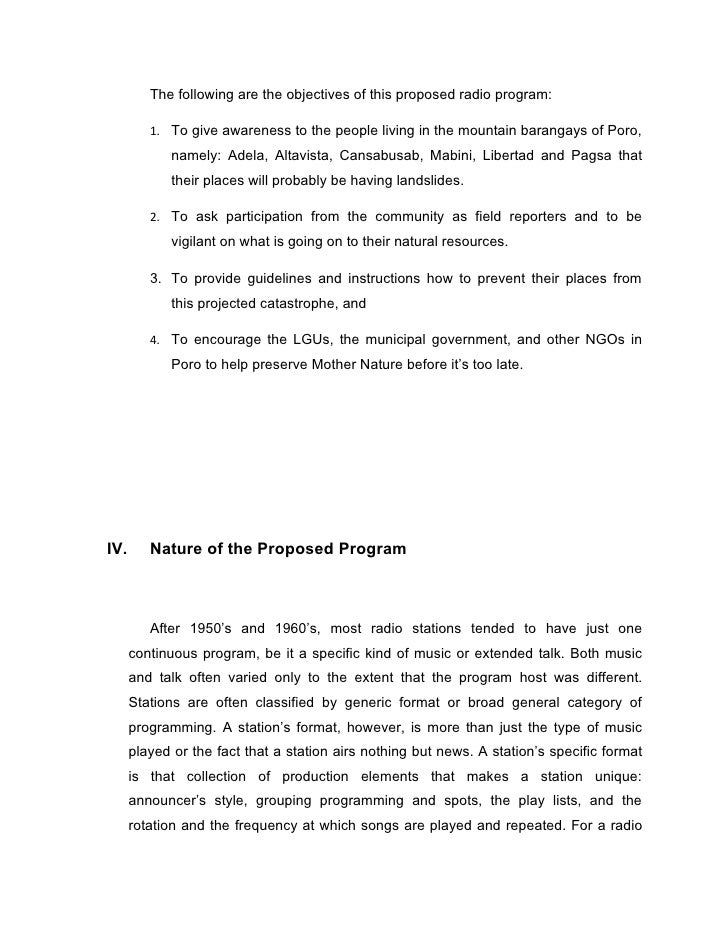 The following are the objectives of this proposed radio program:

1. To give awareness to the people living in the mountain barangays of Poro, namely: Adela, Altavista, Cansabusab, Mabini, Libertad and Pagsa that their places will probably be having landslides.

2. To ask participation from the community as field reporters and to be vigilant on what is going on to their natural resources.

3. To provide guidelines and instructions how to prevent their places from this projected catastrophe, and

4. To encourage the LGUs, the municipal government, and other NGOs in Poro to help preserve Mother Nature before it's too late.

IV. Nature of the Proposed Program

After 1950's and 1960's, most radio stations tended to have just one continuous program, be it a specific kind of music or extended talk. Both music and talk often varied only to the extent that the program host was different. Stations are often classified by generic format or broad general category of programming. A station's format, however, is more than just the type of music played or the fact that a station airs nothing but news. A station's specific format is that collection of production elements that makes a station unique: announcer's style, grouping programming and spots, the play lists, and the rotation and the frequency at which songs are played and repeated. For a radio